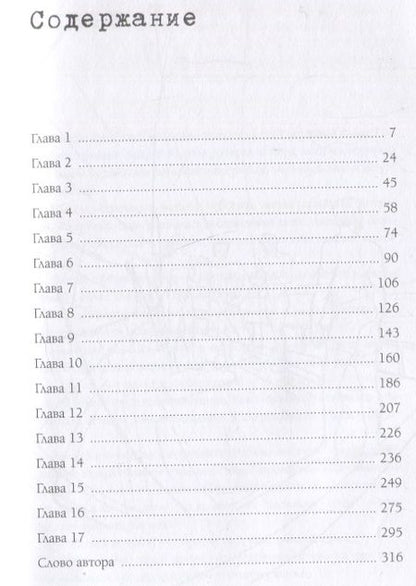 Содержание

Глава 1 7
Глава 2 24
Глава 3 45
Глава 4 58
Глава 5 74
Глава 6 90
Глава 7 106
Глава 8 126
Глава 9 143
Глава 10 160
Глава 11 186
Глава 12 207
Глава 13 226
Глава 14 236
Глава 15 249
Глава 16 275
Глава 17 295
Слово автора 316